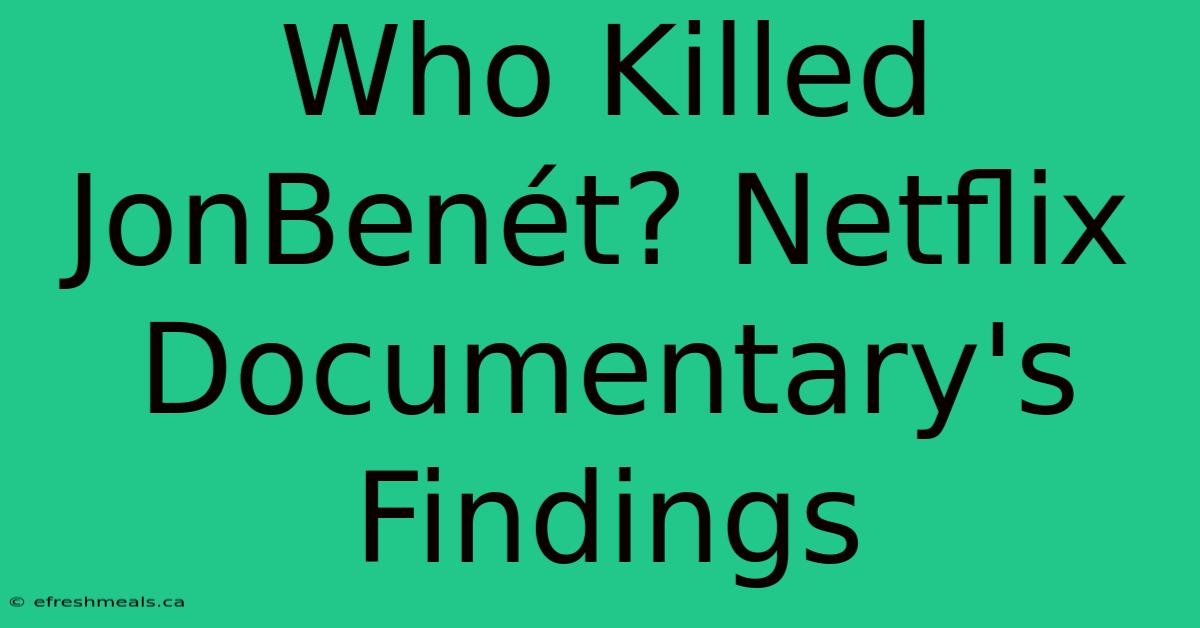 Who Killed JonBenét? Netflix Documentary's Findings

© efreshmeals.ca